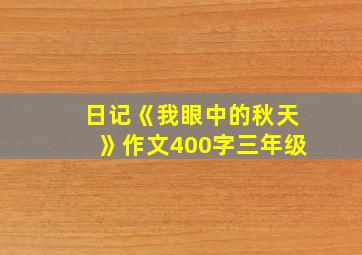 日记《我眼中的秋天》作文400字三年级